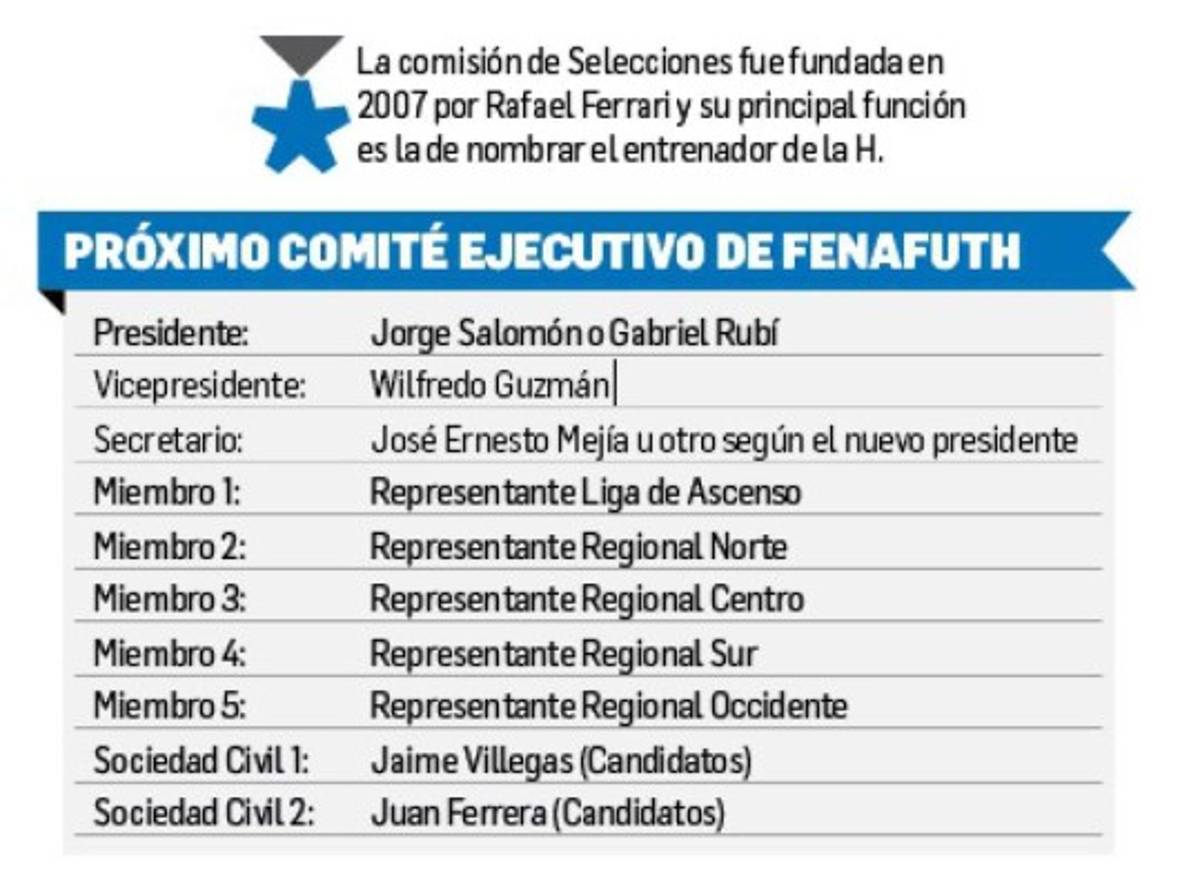 La comisión de Selecciones fue fundada en 2007 por Rafael Ferrari y su principal función es la de nombrar el entrenador de la H.

PRÓXIMO COMITÉ EJECUTIVO DE FENAFUTH

| | |
|---|---|
| Presidente: | Jorge Salomón o Gabriel Rubí |
| Vicepresidente: | Wilfredo Guzmán |
| Secretario: | José Ernesto Mejía u otro según el nuevo presidente |
| Miembro 1: | Representante Liga de Ascenso |
| Miembro 2: | Representante Regional Norte |
| Miembro 3: | Representante Regional Centro |
| Miembro 4: | Representante Regional Sur |
| Miembro 5: | Representante Regional Occidente |
| Sociedad Civil 1: | Jaime Villegas (Candidatos) |
| Sociedad Civil 2: | Juan Ferrera (Candidatos) |